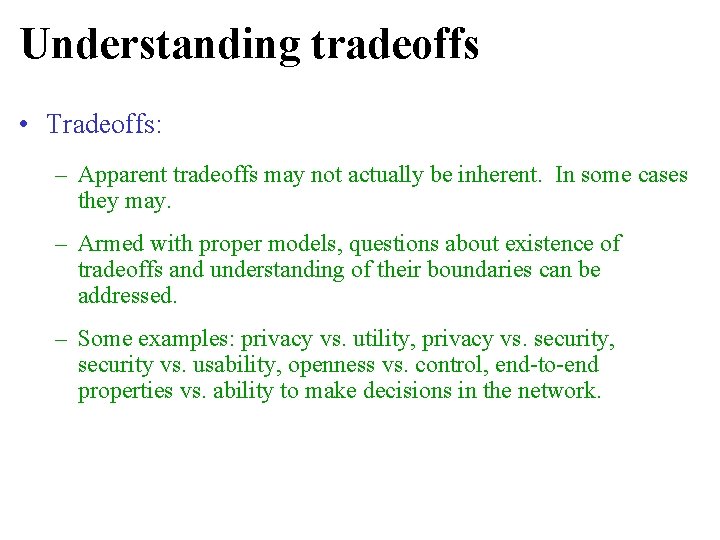 Understanding tradeoffs

• Tradeoffs:

– Apparent tradeoffs may not actually be inherent. In some cases they may.

– Armed with proper models, questions about existence of tradeoffs and understanding of their boundaries can be addressed.

– Some examples: privacy vs. utility, privacy vs. security, security vs. usability, openness vs. control, end-to-end properties vs. ability to make decisions in the network.